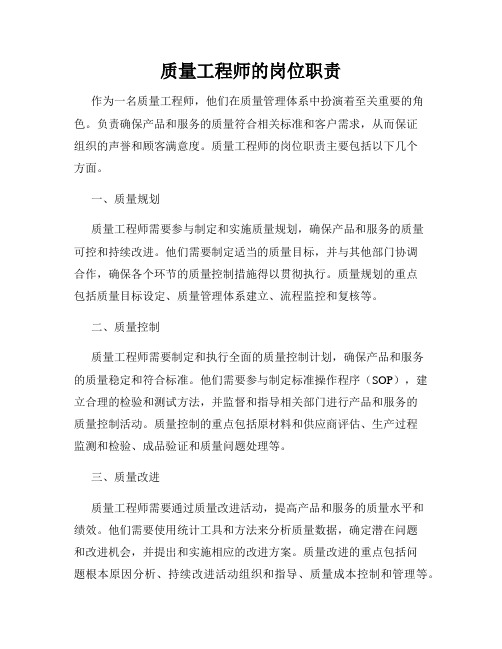 质量工程师的岗位职责

作为一名质量工程师，他们在质量管理体系中扮演着至关重要的角色。负责确保产品和服务的质量符合相关标准和客户需求，从而保证组织的声誉和顾客满意度。质量工程师的岗位职责主要包括以下几个方面。

一、质量规划

质量工程师需要参与制定和实施质量规划，确保产品和服务的质量可控和持续改进。他们需要制定适当的质量目标，并与其他部门协调合作，确保各个环节的质量控制措施得以贯彻执行。质量规划的重点包括质量目标设定、质量管理体系建立、流程监控和复核等。

二、质量控制

质量工程师需要制定和执行全面的质量控制计划，确保产品和服务的质量稳定和符合标准。他们需要参与制定标准操作程序（SOP），建立合理的检验和测试方法，并监督和指导相关部门进行产品和服务的质量控制活动。质量控制的重点包括原材料和供应商评估、生产过程监测和检验、成品验证和质量问题处理等。

三、质量改进

质量工程师需要通过质量改进活动，提高产品和服务的质量水平和绩效。他们需要使用统计工具和方法来分析质量数据，确定潜在问题和改进机会，并提出和实施相应的改进方案。质量改进的重点包括问题根本原因分析、持续改进活动组织和指导、质量成本控制和管理等。